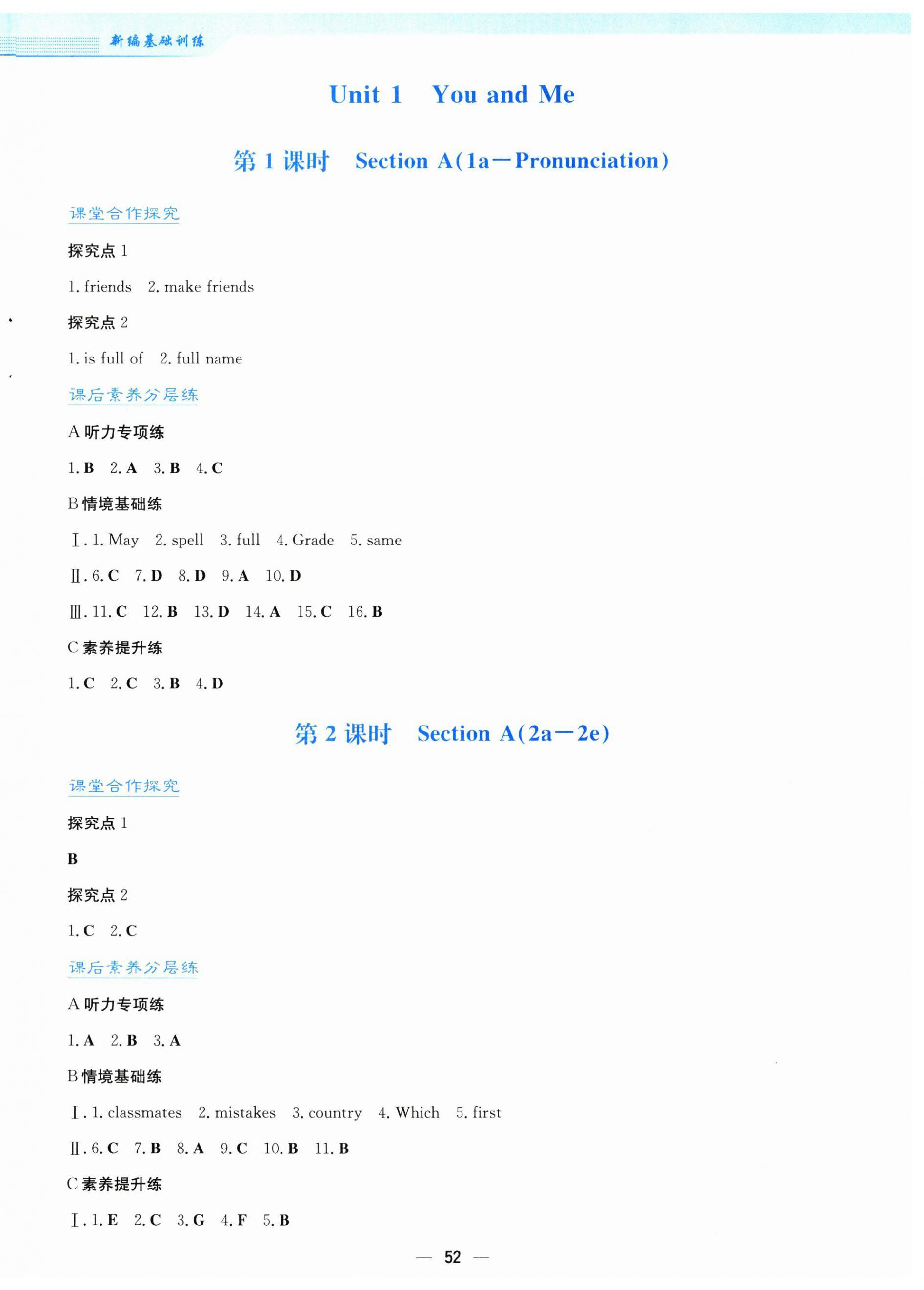 新编基础训练

Unit 1 You and Me

第 1 课时 Section A(1a—Pronunciation)

课堂合作探究

探究点 1

1. friends 2. make friends

探究点 2

1. is full of 2. full name

课后素养分层练

A 听力专项练

1. B 2. A 3. B 4. C

B 情境基础练

Ⅰ. 1. May 2. spell 3. full 4. Grade 5. same

Ⅱ. 6. C 7. D 8. D 9. A 10. D

Ⅲ. 11. C 12. B 13. D 14. A 15. C 16. B

C 素养提升练

1. C 2. C 3. B 4. D

第 2 课时 Section A(2a—2e)

课堂合作探究

探究点 1

B

探究点 2

1. C 2. C

课后素养分层练

A 听力专项练

1. A 2. B 3. A

B 情境基础练

Ⅰ. 1. classmates 2. mistakes 3. country 4. Which 5. first

Ⅱ. 6. C 7. B 8. A 9. C 10. B 11. B

C 素养提升练

Ⅰ. 1. E 2. C 3. G 4. F 5. B

— 52 —